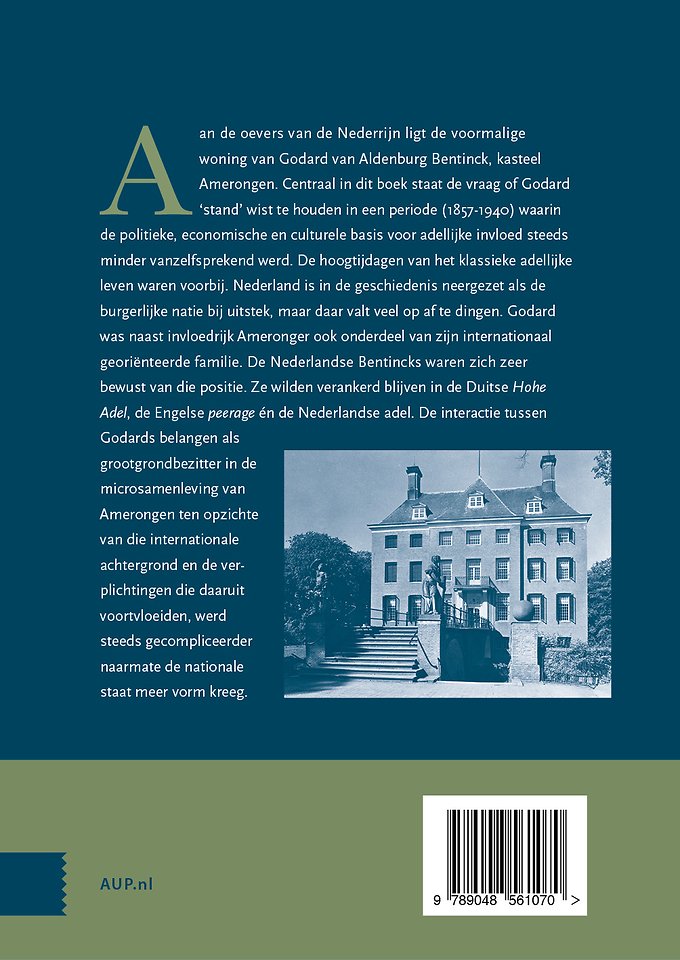 Aan de oevers van de Nederrijn ligt de voormalige woning van Godard van Aldenburg Bentinck, kasteel Amerongen. Centraal in dit boek staat de vraag of Godard 'stand' wist te houden in een periode (1857-1940) waarin de politieke, economische en culturele basis voor adellijke invloed steeds minder vanzelfsprekend werd. De hoogtijdagen van het klassieke adellijke leven waren voorbij. Nederland is in de geschiedenis neergezet als de burgerlijke natie bij uitstek, maar daar valt veel op af te dingen. Godard was naast invloedrijk Ameronger ook onderdeel van zijn internationaal georiënteerde familie. De Nederlandse Bentincks waren zich zeer bewust van die positie. Ze wilden verankerd blijven in de Duitse Hohe Adel, de Engelse peerage én de Nederlandse adel. De interactie tussen Godards belangen als grootgrondbezitter in de microsamenleving van Amerongen ten opzichte van die internationale achtergrond en de verplichtingen die daaruit voortvloeiden, werd steeds gecompliceerder naarmate de nationale staat meer vorm kreeg.

AUP.nl

9 789048 561070 >